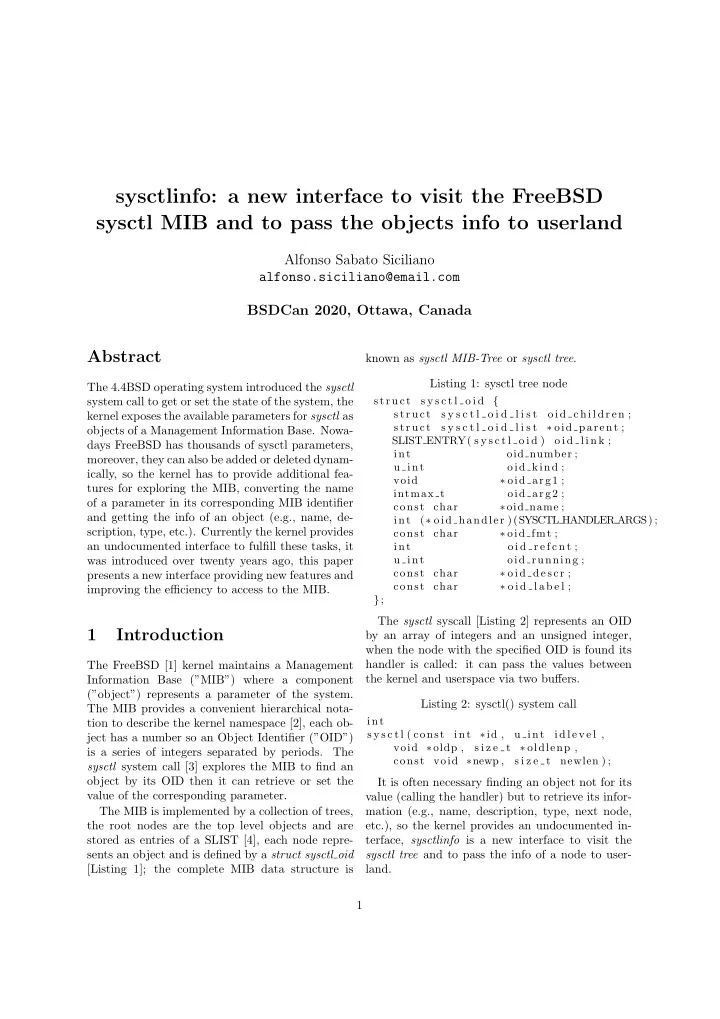 sysctlinfo: a new interface to visit the FreeBSD sysctl MIB and to pass the objects info to userland

Alfonso Sabato Siciliano
alfonso.siciliano@email.com

BSDCan 2020, Ottawa, Canada

Abstract

The 4.4BSD operating system introduced the sysctl system call to get or set the state of the system, the kernel exposes the available parameters for sysctl as objects of a Management Information Base. Nowadays FreeBSD has thousands of sysctl parameters, moreover, they can also be added or deleted dynamically, so the kernel has to provide additional features for exploring the MIB, converting the name of a parameter in its corresponding MIB identifier and getting the info of an object (e.g., name, description, type, etc.). Currently the kernel provides an undocumented interface to fulfill these tasks, it was introduced over twenty years ago, this paper presents a new interface providing new features and improving the efficiency to access to the MIB.

1 Introduction

The FreeBSD [1] kernel maintains a Management Information Base ("MIB") where a component ("object") represents a parameter of the system. The MIB provides a convenient hierarchical notation to describe the kernel namespace [2], each object has a number so an Object Identifier ("OID") is a series of integers separated by periods. The sysctl system call [3] explores the MIB to find an object by its OID then it can retrieve or set the value of the corresponding parameter.

The MIB is implemented by a collection of trees, the root nodes are the top level objects and are stored as entries of a SLIST [4], each node represents an object and is defined by a struct sysctl_oid [Listing 1]; the complete MIB data structure is known as sysctl MIB-Tree or sysctl tree.

Listing 1: sysctl tree node

struct sysctl_oid {
    struct sysctl_oid_list oid_children;
    struct sysctl_oid_list *oid_parent;
    SLIST_ENTRY(sysctl_oid) oid_link;
    int            oid_number;
    u_int          oid_kind;
    void           *oid_arg1;
    intmax_t       oid_arg2;
    const char     *oid_name;
    int (*oid_handler)(SYSCTL_HANDLER_ARGS);
    const char     *oid_fmt;
    int            oid_refcnt;
    u_int          oid_running;
    const char     *oid_descr;
    const char     *oid_label;
};

The sysctl syscall [Listing 2] represents an OID by an array of integers and an unsigned integer, when the node with the specified OID is found its handler is called: it can pass the values between the kernel and userspace via two buffers.

Listing 2: sysctl() system call

int
sysctl(const int *id, u_int idlevel,
    void *oldp, size_t *oldlenp,
    const void *newp, size_t newlen);

It is often necessary finding an object not for its value (calling the handler) but to retrieve its information (e.g., name, description, type, next node, etc.), so the kernel provides an undocumented interface, sysctlinfo is a new interface to visit the sysctl tree and to pass the info of a node to userland.

1